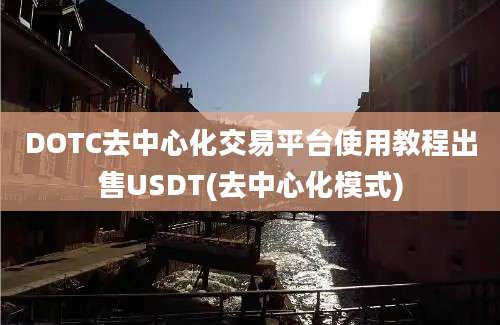 DOTC去中心化交易平台使用教程出售USDT(去中心化模式)